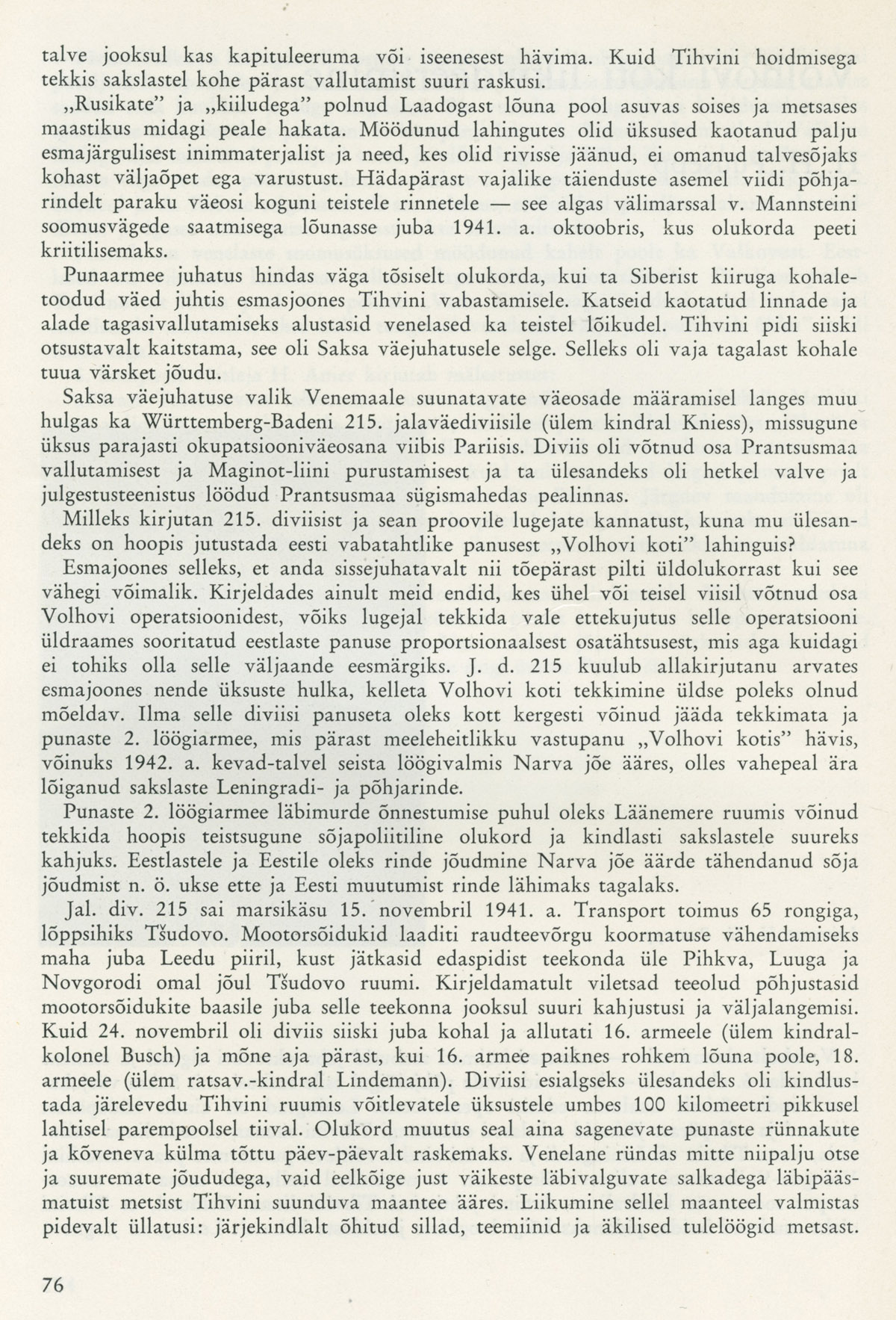 talve jooksul kas kapituleeruma või iseenesest hävima. Kuid Tihvini hoidmisega tekkis sakslastel kohe pärast vallutamist suuri raskusi.

„Rusikate" ja „kiiludega" polnud Laadogast lõuna pool asuvas soises ja metsases maastikus midagi peale hakata. Möödunud lahingutes olid üksused kaotanud palju esmajärgulisest inimmaterjalist ja need, kes olid rivisse jäänud, ei omanud talvesõjaks kohast väljaõpet ega varustust. Hädapärast vajalike täienduste asemel viidi põhjarindelt paraku väeosi koguni teistele rinnetele — see algas välimarssal v. Mannsteini soomusvägede saatmisega lõunasse juba 1941. a. oktoobris, kus olukorda peeti kriitilisemaks.

Punaarmee juhatus hindas väga tõsiselt olukorda, kui ta Siberist kiiruga kohaletoodud väed juhtis esmasjoones Tihvini vabastamisele. Katseid kaotatud linnade ja alade tagasivallutamiseks alustasid venelased ka teistel lõikudel. Tihvini pidi siiski otsustavalt kaitstama, see oli Saksa väejuhatusele selge. Selleks oli vaja tagalast kohale tuua värsket jõudu.

Saksa väejuhatuse valik Venemaale suunatavate väeosade määramisel langes muu hulgas ka Württemberg-Badeni 215. jalaväediviisile (ülem kindral Kniess), missugune üksus parajasti okupatsiooniväeosana viibis Pariisis. Diviis oli võtnud osa Prantsusmaa vallutamisest ja Maginot-liini purustamisest ja ta ülesandeks oli hetkel valve ja julgestusteenistus löödud Prantsusmaa sügismahedas pealinnas.

Milleks kirjutan 215. diviisist ja sean proovile lugejate kannatust, kuna mu ülesandeks on hoopis jutustada eesti vabatahtlike panusest „Volhovi koti" lahinguis?

Esmajoones selleks, et anda sissejuhatavalt nii tõepärast pilti üldolukorrast kui see vähegi võimalik. Kirjeldades ainult meid endid, kes ühel või teisel viisil võtnud osa Volhovi operatsioonidest, võiks lugejal tekkida vale ettekujutus selle operatsiooni üldraames sooritatud eestlaste panuse proportsionaalsest osatähtsusest, mis aga kuidagi ei tohiks olla selle väljaande eesmärgiks. J. d. 215 kuulub allakirjutanu arvates esmajoones nende üksuste hulka, kelleta Volhovi koti tekkimine üldse poleks olnud mõeldav. Ilma selle diviisi panuseta oleks kott kergesti võinud jääda tekkimata ja punaste 2. löögiarmee, mis pärast meeleheitlikku vastupanu „Volhovi kotis" hävis, võinuks 1942. a. kevad-talvel seista löögivalmis Narva jõe ääres, olles vahepeal ära lõiganud sakslaste Leningradi- ja põhjarinde.

Punaste 2. löögiarmee läbimurde õnnestumise puhul oleks Läänemere ruumis võinud tekkida hoopis teistsugune sõjapoliitiline olukord ja kindlasti sakslastele suureks kahjuks. Eestlastele ja Eestile oleks rinde jõudmine Narva jõe äärde tähendanud sõja jõudmist n. ö. ukse ette ja Eesti muutumist rinde lähimaks tagalaks.

Jal. div. 215 sai marsikäsu 15. novembril 1941. a. Transport toimus 65 rongiga, lõppsihiks Tšudovo. Mootorsõidukid laaditi raudteevõrgu koormatuse vähendamiseks maha juba Leedu piiril, kust jätkasid edaspidist teekonda üle Pihkva, Luuga ja Novgorodi omal jõul Tšudovo ruumi. Kirjeldamatult viletsad teeolud põhjustasid mootorsõidukite baasile juba selle teekonna jooksul suuri kahjustusi ja väljalangemisi. Kuid 24. novembril oli diviis siiski juba kohal ja allutati 16. armeele (ülem kindralkolonel Busch) ja mõne aja pärast, kui 16. armee paiknes rohkem lõuna poole, 18. armeele (ülem ratsav.-kindral Lindemann). Diviisi esialgseks ülesandeks oli kindlustada järelevedu Tihvini ruumis võitlevatele üksustele umbes 100 kilomeetri pikkusel lahtisel parempoolsel tiival. Olukord muutus seal aina sagenevate punaste rünnakute ja kõveneva külma tõttu päev-päevalt raskemaks. Venelane ründas mitte niipalju otse ja suuremate jõududega, vaid eelkõige just väikeste läbivalguvate salkadega läbipääsmatuist metsist Tihvini suunduva maantee ääres. Liikumine sellel maanteel valmistas pidevalt üllatusi: järjekindlalt õhitud sillad, teemiinid ja äkilised tulelöögid metsast.

76